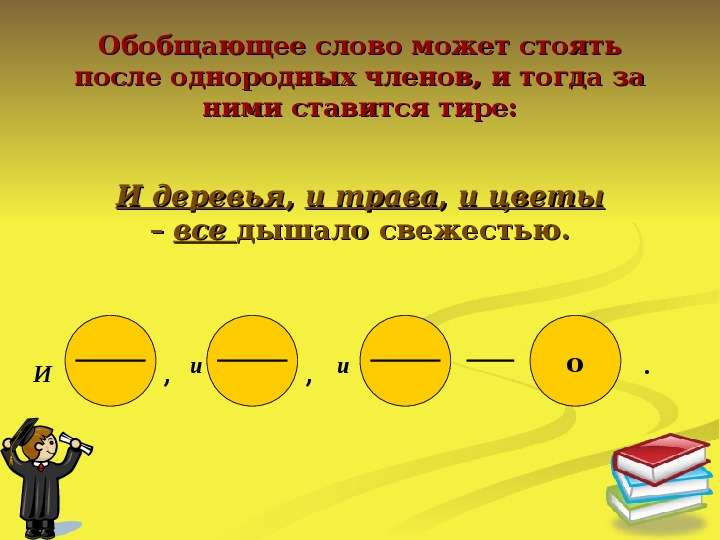 Обобщающее слово может стоять после однородных членов, и тогда за ними ставится тире:

И деревья, и трава, и цветы – все дышало свежестью.

И , и , и — О .